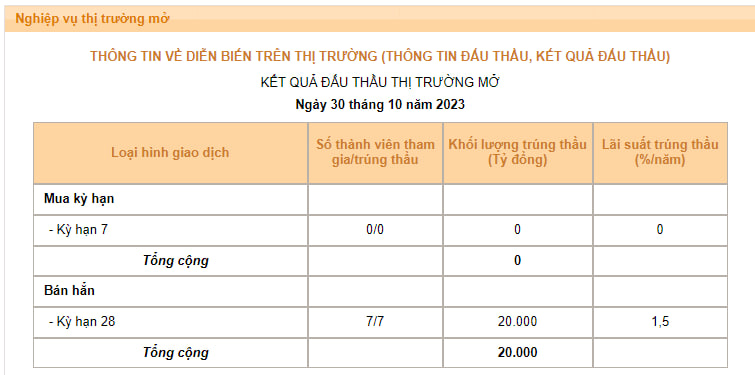 Nghiệp vụ thị trường mở

THÔNG TIN VỀ DIỄN BIẾN TRÊN THỊ TRƯỜNG (THÔNG TIN ĐẤU THẦU, KẾT QUẢ ĐẤU THẦU)

KẾT QUẢ ĐẤU THẦU THỊ TRƯỜNG MỞ

Ngày 30 tháng 10 năm 2023

| Loại hình giao dịch | Số thành viên tham gia/trúng thầu | Khối lượng trúng thầu (Tỷ đồng) | Lãi suất trúng thầu (%/năm) |
|---|---|---|---|
| Mua kỳ hạn | | | |
| - Kỳ hạn 7 | 0/0 | 0 | 0 |
| Tổng cộng | | 0 | |
| Bán hẳn | | | |
| - Kỳ hạn 28 | 7/7 | 20.000 | 1,5 |
| Tổng cộng | | 20.000 | |